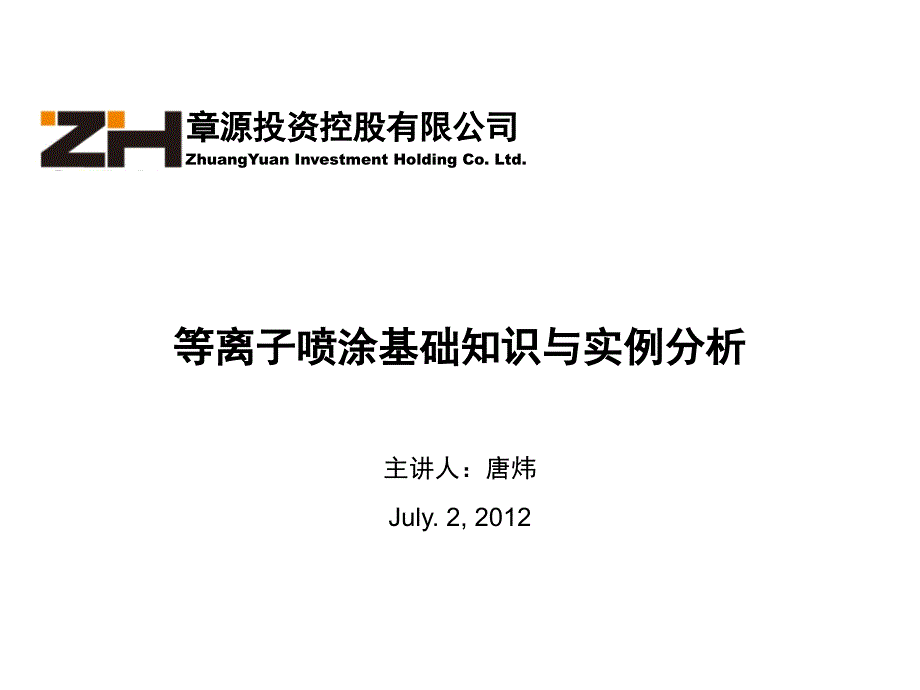 ZH 章源投资控股有限公司
ZhuangYuan Investment Holding Co. Ltd.

等离子喷涂基础知识与实例分析

主讲人：唐炜

July. 2, 2012